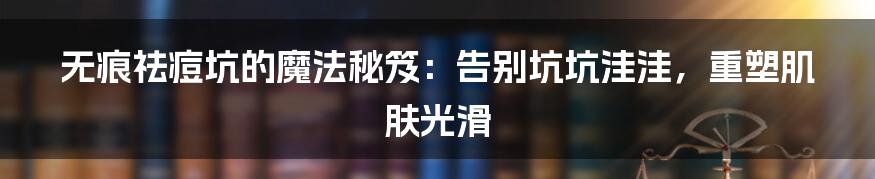 无痕祛痘坑的魔法秘笈：告别坑坑洼洼，重塑肌肤光滑